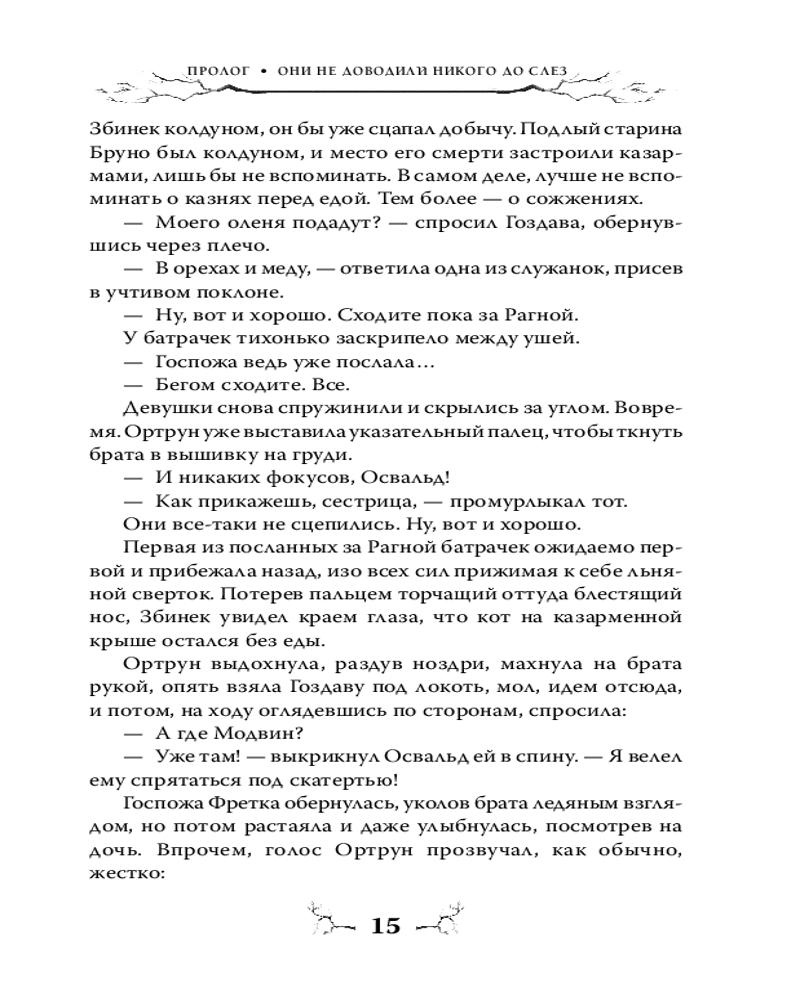 ПРОЛОГ • ОНИ НЕ ДОВОДИЛИ НИКОГО ДО СЛЕЗ

Збинек колдуном, он бы уже сцапал добычу. Подлый старина Бруно был колдуном, и место его смерти застроили казармами, лишь бы не вспоминать. В самом деле, лучше не вспоминать о казнях перед едой. Тем более — о сожжениях.

— Моего оленя подадут? — спросил Гоздава, обернувшись через плечо.

— В орехах и меду, — ответила одна из служанок, присев в учтивом поклоне.

— Ну, вот и хорошо. Сходите пока за Рагной.

У батрачек тихонько заскрипело между ушей.

— Госпожа ведь уже послала…

— Бегом сходите. Все.

Девушки снова спружинили и скрылись за углом. Вовремя. Ортрун уже выставила указательный палец, чтобы ткнуть брата в вышивку на груди.

— И никаких фокусов, Освальд!

— Как прикажешь, сестрица, — промурлыкал тот.

Они все-таки не сцепились. Ну, вот и хорошо.

Первая из посланных за Рагной батрачек ожидаемо первой и прибежала назад, изо всех сил прижимая к себе льняной сверток. Потерев пальцем торчащий оттуда блестящий нос, Збинек увидел краем глаза, что кот на казарменной крыше остался без еды.

Ортрун выдохнула, раздув ноздри, махнула на брата рукой, опять взяла Гоздаву под локоть, мол, идем отсюда, и потом, на ходу оглядевшись по сторонам, спросила:

— А где Модвин?

— Уже там! — выкрикнул Освальд ей в спину. — Я велел ему спрятаться под скатертью!

Госпожа Фретка обернулась, уколов брата ледяным взглядом, но потом растаяла и даже улыбнулась, посмотрев на дочь. Впрочем, голос Ортрун прозвучал, как обычно, жестко:

15